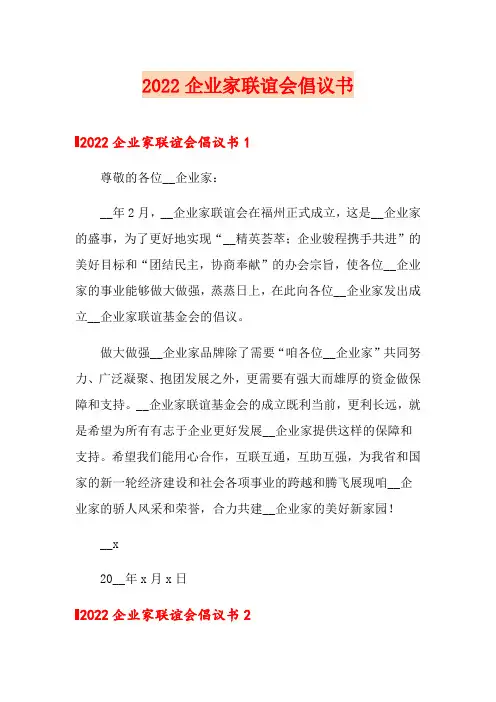 2022 企业家联谊会倡议书

2022 企业家联谊会倡议书 1

尊敬的各位__企业家：

__年 2 月，__企业家联谊会在福州正式成立，这是__企业家的盛事，为了更好地实现“__精英荟萃；企业骏程携手共进”的美好目标和“团结民主，协商奉献”的办会宗旨，使各位__企业家的事业能够做大做强，蒸蒸日上，在此向各位__企业家发出成立__企业家联谊基金会的倡议。

做大做强__企业家品牌除了需要“咱各位__企业家”共同努力、广泛凝聚、抱团发展之外，更需要有强大而雄厚的资金做保障和支持。__企业家联谊基金会的成立既利当前，更利长远，就是希望为所有有志于企业更好发展__企业家提供这样的保障和支持。希望我们能用心合作，互联互通，互助互强，为我省和国家的新一轮经济建设和社会各项事业的跨越和腾飞展现咱__企业家的骄人风采和荣誉，合力共建__企业家的美好新家园！

__x

20__年 x 月 x 日

2022 企业家联谊会倡议书 2